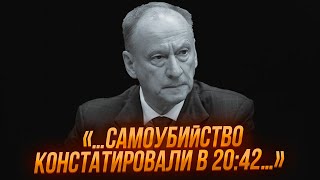 «...САМОУБИЙСТВО КОНСТАТИРОВАЛИ В 20:42...»